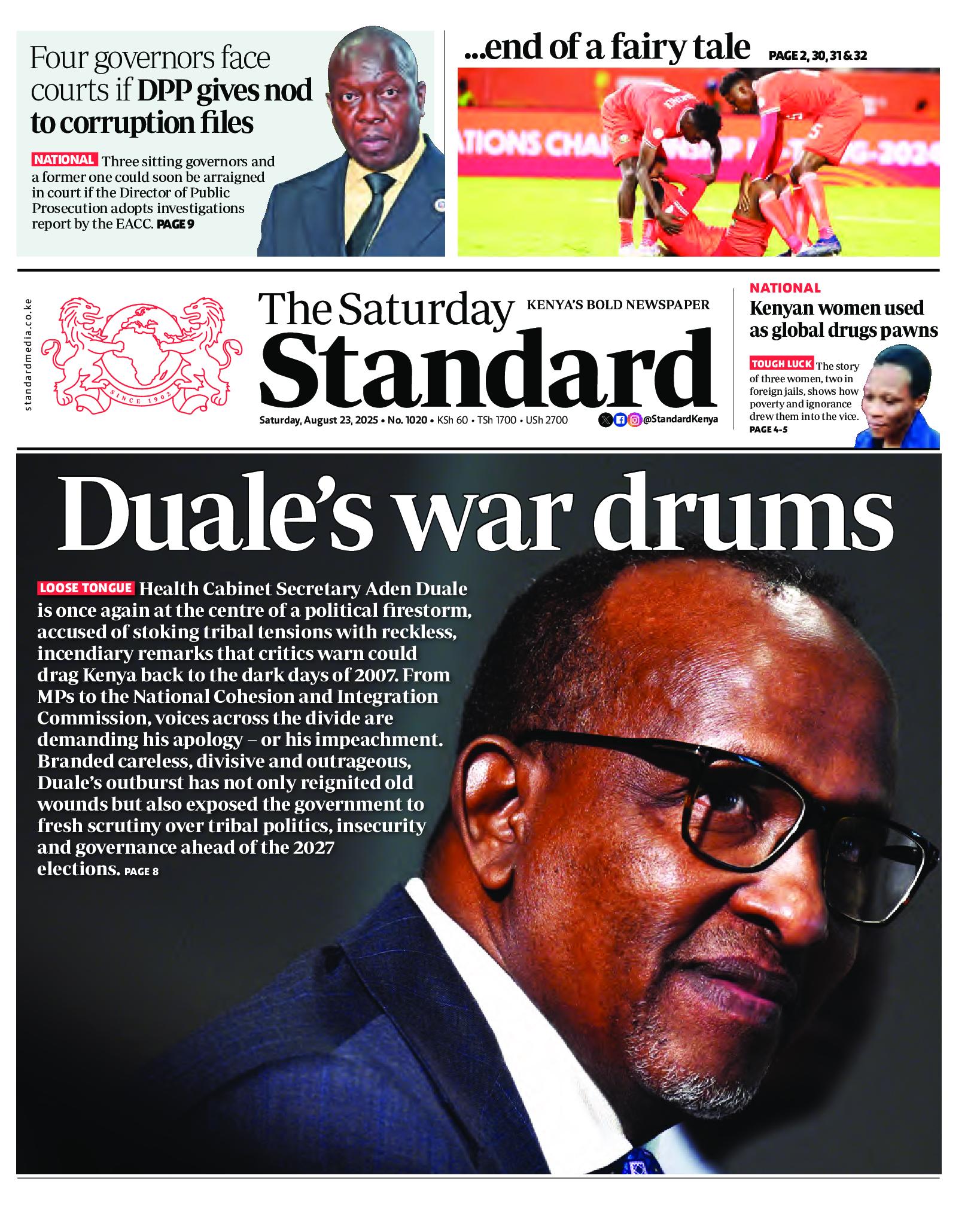 Four governors face courts if DPP gives nod to corruption files

NATIONAL Three sitting governors and a former one could soon be arraigned in court if the Director of Public Prosecution adopts investigations report by the EACC. PAGE 9

...end of a fairy tale PAGE 2, 30, 31 & 32

standardmedia.co.ke

SINCE 1902

The Saturday Standard KENYA'S BOLD NEWSPAPER

Saturday, August 23, 2025 • No. 1020 • KSh 60 • TSh 1700 • USh 2700 @StandardKenya

NATIONAL
Kenyan women used as global drugs pawns

TOUGH LUCK The story of three women, two in foreign jails, shows how poverty and ignorance drew them into the vice. PAGE 4-5

Duale's war drums

LOOSE TONGUE Health Cabinet Secretary Aden Duale is once again at the centre of a political firestorm, accused of stoking tribal tensions with reckless, incendiary remarks that critics warn could drag Kenya back to the dark days of 2007. From MPs to the National Cohesion and Integration Commission, voices across the divide are demanding his apology – or his impeachment. Branded careless, divisive and outrageous, Duale's outburst has not only reignited old wounds but also exposed the government to fresh scrutiny over tribal politics, insecurity and governance ahead of the 2027 elections. PAGE 8